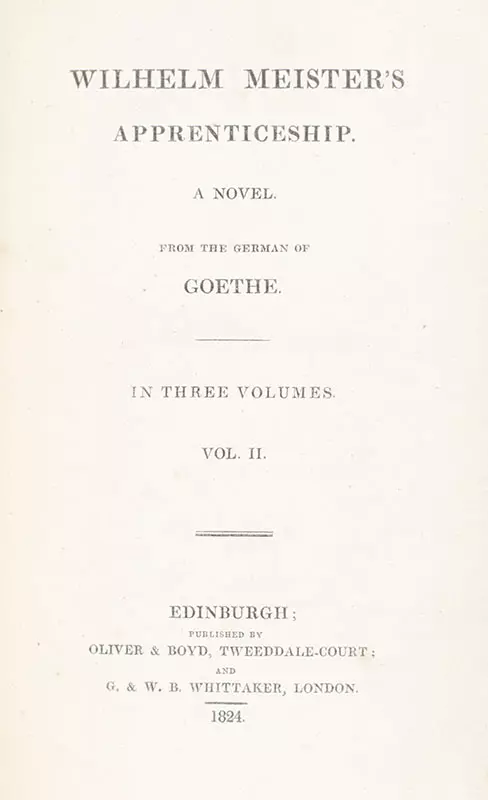 WILHELM MEISTER'S

APPRENTICESHIP.

A NOVEL.

FROM THE GERMAN OF

GOETHE.

IN THREE VOLUMES.

VOL. II.

EDINBURGH;

PUBLISHED BY

OLIVER & BOYD, TWEEDDALE-COURT;

AND

G. & W. B. WHITTAKER, LONDON.

1824.